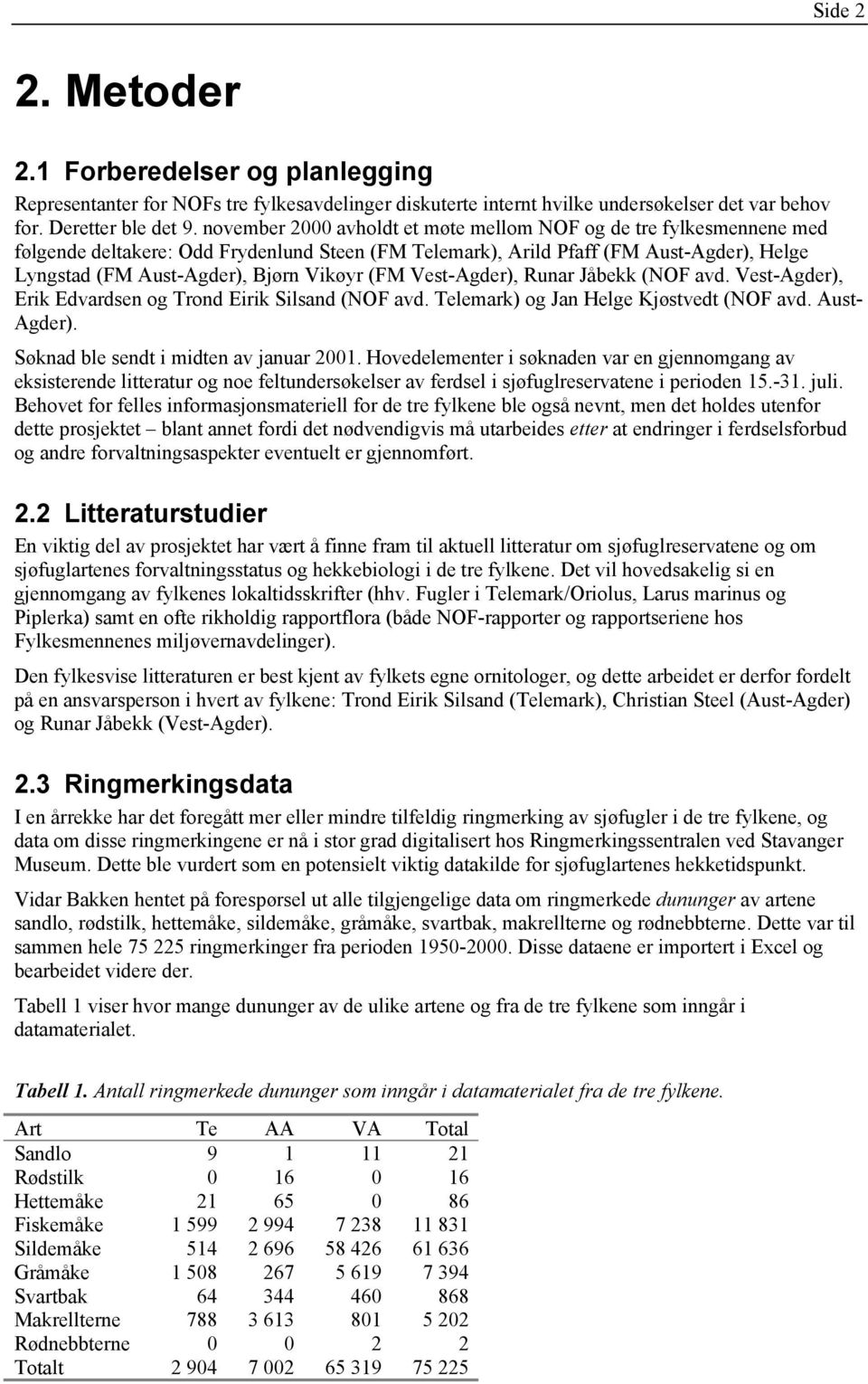 Side 2

2. Metoder

2.1 Forberedelser og planlegging

Representanter for NOFs tre fylkesavdelinger diskuterte internt hvilke undersøkelser det var behov for. Deretter ble det 9. november 2000 avholdt et møte mellom NOF og de tre fylkesmennene med følgende deltakere: Odd Frydenlund Steen (FM Telemark), Arild Pfaff (FM Aust-Agder), Helge Lyngstad (FM Aust-Agder), Bjørn Vikøyr (FM Vest-Agder), Runar Jåbekk (NOF avd. Vest-Agder), Erik Edvardsen og Trond Eirik Silsand (NOF avd. Telemark) og Jan Helge Kjøstvedt (NOF avd. Aust-Agder).

Søknad ble sendt i midten av januar 2001. Hovedelementer i søknaden var en gjennomgang av eksisterende litteratur og noe feltundersøkelser av ferdsel i sjøfuglreservatene i perioden 15.-31. juli. Behovet for felles informasjonsmateriell for de tre fylkene ble også nevnt, men det holdes utenfor dette prosjektet – blant annet fordi det nødvendigvis må utarbeides etter at endringer i ferdselsforbud og andre forvaltningsaspekter eventuelt er gjennomført.

2.2 Litteraturstudier

En viktig del av prosjektet har vært å finne fram til aktuell litteratur om sjøfuglreservatene og om sjøfuglartenes forvaltningsstatus og hekkebiologi i de tre fylkene. Det vil hovedsakelig si en gjennomgang av fylkenes lokaltidsskrifter (hhv. Fugler i Telemark/Oriolus, Larus marinus og Piplerka) samt en ofte rikholdig rapportflora (både NOF-rapporter og rapportseriene hos Fylkesmennenes miljøvernavdelinger).

Den fylkesvise litteraturen er best kjent av fylkets egne ornitologer, og dette arbeidet er derfor fordelt på en ansvarsperson i hvert av fylkene: Trond Eirik Silsand (Telemark), Christian Steel (Aust-Agder) og Runar Jåbekk (Vest-Agder).

2.3 Ringmerkingsdata

I en årrekke har det foregått mer eller mindre tilfeldig ringmerking av sjøfugler i de tre fylkene, og data om disse ringmerkingene er nå i stor grad digitalisert hos Ringmerkingssentralen ved Stavanger Museum. Dette ble vurdert som en potensielt viktig datakilde for sjøfuglartenes hekketidspunkt.

Vidar Bakken hentet på forespørsel ut alle tilgjengelige data om ringmerkede dununger av artene sandlo, rødstilk, hettemåke, sildemåke, gråmåke, svartbak, makrellterne og rødnebbterne. Dette var til sammen hele 75 225 ringmerkinger fra perioden 1950-2000. Disse dataene er importert i Excel og bearbeidet videre der.

Tabell 1 viser hvor mange dununger av de ulike artene og fra de tre fylkene som inngår i datamaterialet.

Tabell 1. Antall ringmerkede dununger som inngår i datamaterialet fra de tre fylkene.

| Art | Te | AA | VA | Total |
|---|---|---|---|---|
| Sandlo | 9 | 1 | 11 | 21 |
| Rødstilk | 0 | 16 | 0 | 16 |
| Hettemåke | 21 | 65 | 0 | 86 |
| Fiskemåke | 1 599 | 2 994 | 7 238 | 11 831 |
| Sildemåke | 514 | 2 696 | 58 426 | 61 636 |
| Gråmåke | 1 508 | 267 | 5 619 | 7 394 |
| Svartbak | 64 | 344 | 460 | 868 |
| Makrellterne | 788 | 3 613 | 801 | 5 202 |
| Rødnebbterne | 0 | 0 | 2 | 2 |
| Totalt | 2 904 | 7 002 | 65 319 | 75 225 |